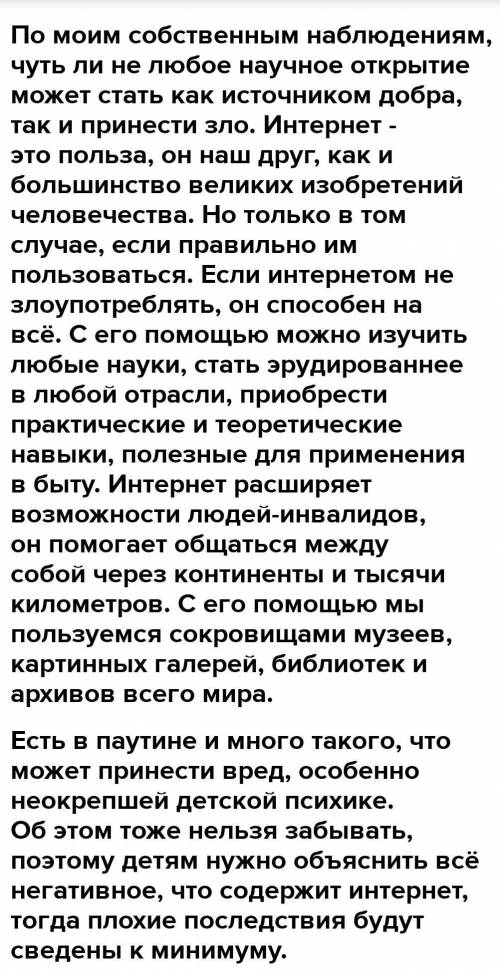 По моим собственным наблюдениям, чуть ли не любое научное открытие может стать как источником добра, так и принести зло. Интернет - это польза, он наш друг, как и большинство великих изобретений человечества. Но только в том случае, если правильно им пользоваться. Если интернетом не злоупотреблять, он способен на всё. С его помощью можно изучить любые науки, стать эрудированнее в любой отрасли, приобрести практические и теоретические навыки, полезные для применения в быту. Интернет расширяет возможности людей-инвалидов, он помогает общаться между собой через континенты и тысячи километров. С его помощью мы пользуемся сокровищами музеев, картинных галерей, библиотек и архивов всего мира.

Есть в паутине и много такого, что может принести вред, особенно неокрепшей детской психике. Об этом тоже нельзя забывать, поэтому детям нужно объяснить всё негативное, что содержит интернет, тогда плохие последствия будут сведены к минимуму.